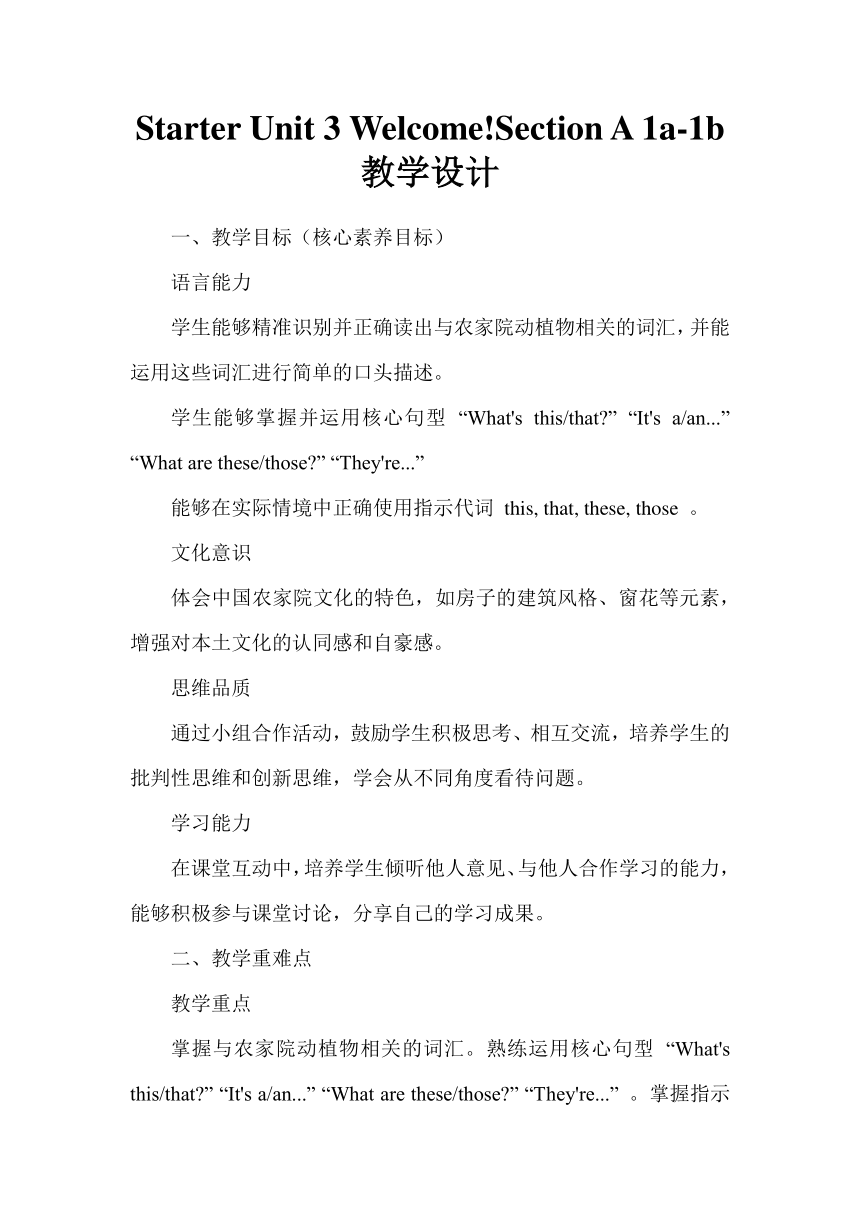 Starter Unit 3 Welcome!Section A 1a-1b 教学设计

一、教学目标（核心素养目标）

语言能力

学生能够精准识别并正确读出与农家院动植物相关的词汇，并能运用这些词汇进行简单的口头描述。

学生能够掌握并运用核心句型 “What's this/that?” “It's a/an...” “What are these/those?” “They're...”

能够在实际情境中正确使用指示代词 this, that, these, those 。

文化意识

体会中国农家院文化的特色，如房子的建筑风格、窗花等元素，增强对本土文化的认同感和自豪感。

思维品质

通过小组合作活动，鼓励学生积极思考、相互交流，培养学生的批判性思维和创新思维，学会从不同角度看待问题。

学习能力

在课堂互动中，培养学生倾听他人意见、与他人合作学习的能力，能够积极参与课堂讨论，分享自己的学习成果。

二、教学重难点

教学重点

掌握与农家院动植物相关的词汇。熟练运用核心句型 “What's this/that?” “It's a/an...” “What are these/those?” “They're...” 。掌握指示